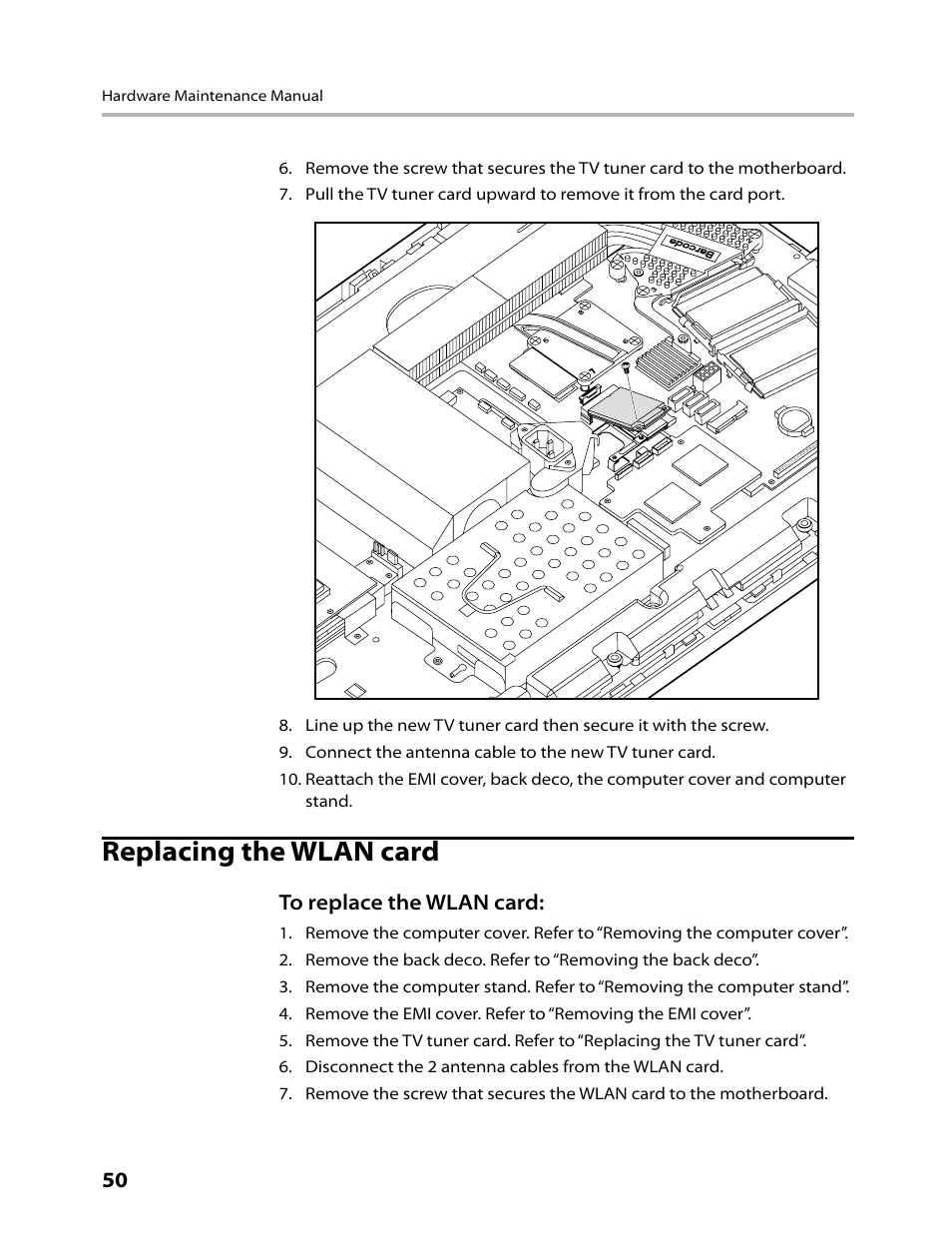 Hardware Maintenance Manual

6. Remove the screw that secures the TV tuner card to the motherboard.
7. Pull the TV tuner card upward to remove it from the card port.

Barcode

8. Line up the new TV tuner card then secure it with the screw.
9. Connect the antenna cable to the new TV tuner card.
10. Reattach the EMI cover, back deco, the computer cover and computer stand.

Replacing the WLAN card

To replace the WLAN card:

1. Remove the computer cover. Refer to “Removing the computer cover”.
2. Remove the back deco. Refer to “Removing the back deco”.
3. Remove the computer stand. Refer to “Removing the computer stand”.
4. Remove the EMI cover. Refer to “Removing the EMI cover”.
5. Remove the TV tuner card. Refer to “Replacing the TV tuner card”.
6. Disconnect the 2 antenna cables from the WLAN card.
7. Remove the screw that secures the WLAN card to the motherboard.

50